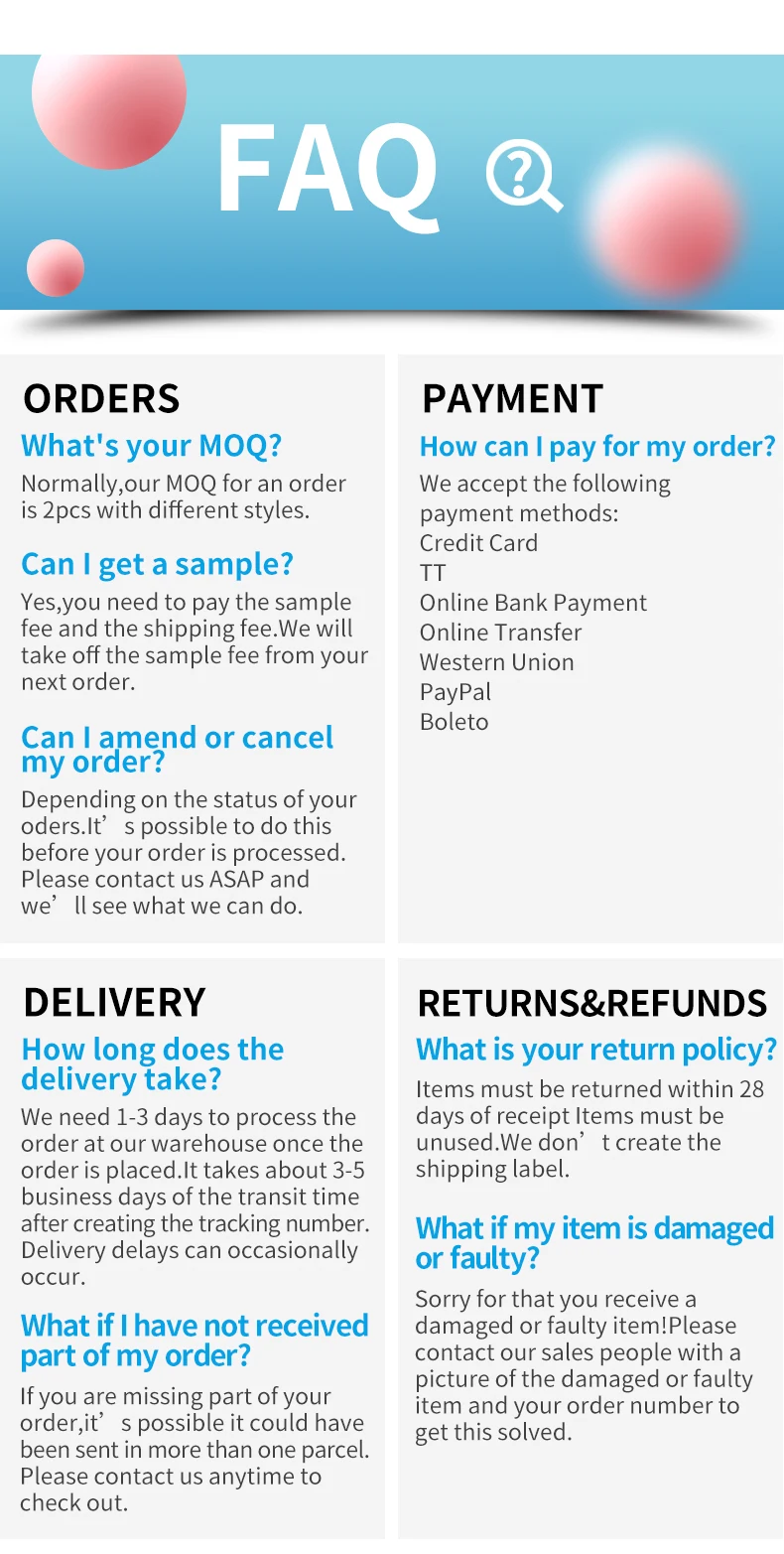 FAQ

ORDERS

What's your MOQ?

Normally,our MOQ for an order is 2pcs with different styles.

Can I get a sample?

Yes,you need to pay the sample fee and the shipping fee.We will take off the sample fee from your next order.

Can I amend or cancel my order?

Depending on the status of your oders.It’s possible to do this before your order is processed. Please contact us ASAP and we’ll see what we can do.

PAYMENT

How can I pay for my order?

We accept the following payment methods:
Credit Card
TT
Online Bank Payment
Online Transfer
Western Union
PayPal
Boleto

DELIVERY

How long does the delivery take?

We need 1-3 days to process the order at our warehouse once the order is placed.It takes about 3-5 business days of the transit time after creating the tracking number. Delivery delays can occasionally occur.

What if I have not received part of my order?

If you are missing part of your order,it’s possible it could have been sent in more than one parcel. Please contact us anytime to check out.

RETURNS&REFUNDS

What is your return policy?

Items must be returned within 28 days of receipt Items must be unused.We don’t create the shipping label.

What if my item is damaged or faulty?

Sorry for that you receive a damaged or faulty item!Please contact our sales people with a picture of the damaged or faulty item and your order number to get this solved.